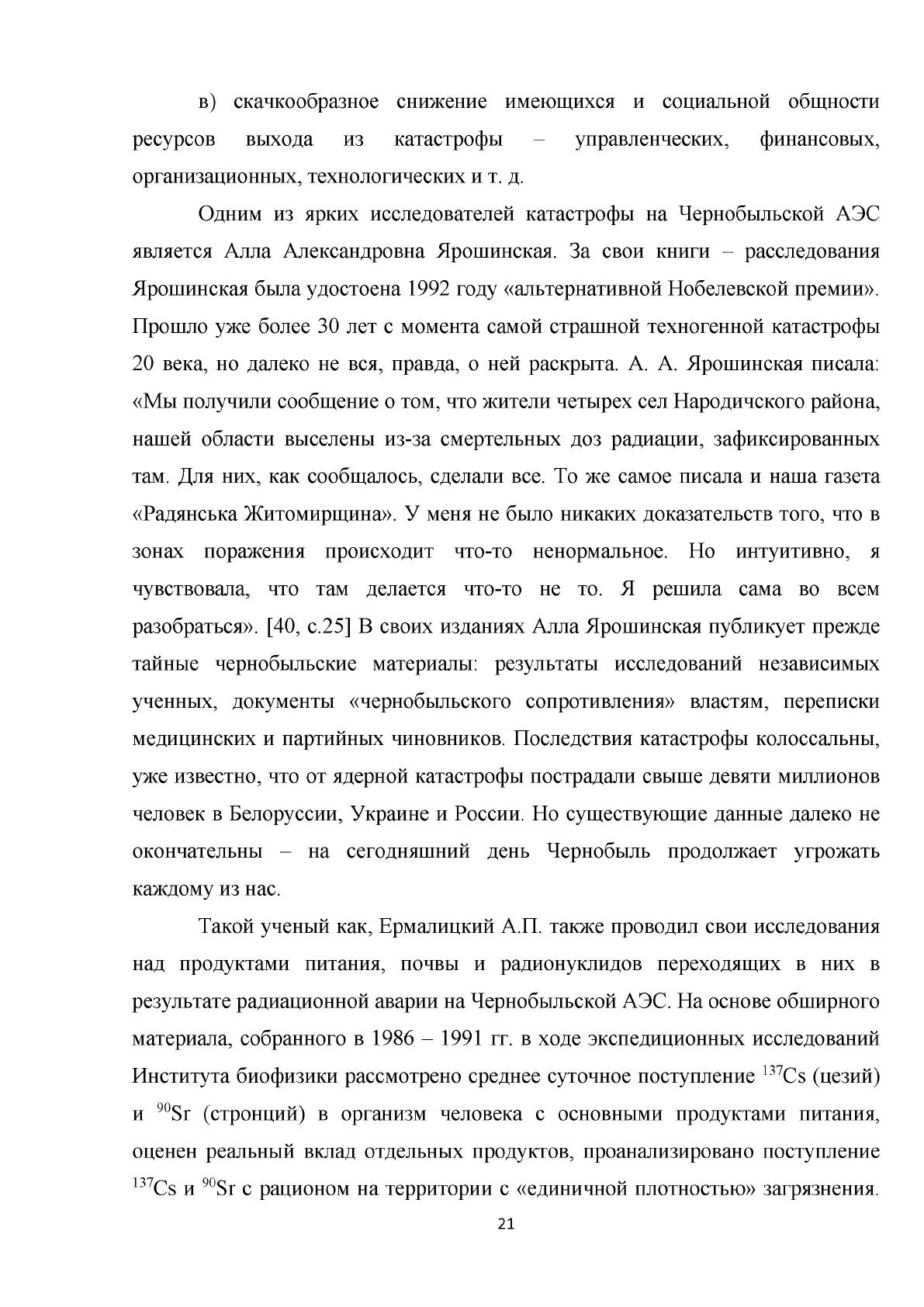 в) скачкообразное снижение имеющихся и социальной общности ресурсов выхода из катастрофы – управленческих, финансовых, организационных, технологических и т. д.

Одним из ярких исследователей катастрофы на Чернобыльской АЭС является Алла Александровна Ярошинская. За свои книги – расследования Ярошинская была удостоена 1992 году «альтернативной Нобелевской премии». Прошло уже более 30 лет с момента самой страшной техногенной катастрофы 20 века, но далеко не вся, правда, о ней раскрыта. А. А. Ярошинская писала: «Мы получили сообщение о том, что жители четырех сел Народичского района, нашей области выселены из-за смертельных доз радиации, зафиксированных там. Для них, как сообщалось, сделали все. То же самое писала и наша газета «Радянська Житомирщина». У меня не было никаких доказательств того, что в зонах поражения происходит что-то ненормальное. Но интуитивно, я чувствовала, что там делается что-то не то. Я решила сама во всем разобраться». [40, с.25] В своих изданиях Алла Ярошинская публикует прежде тайные чернобыльские материалы: результаты исследований независимых ученных, документы «чернобыльского сопротивления» властям, переписки медицинских и партийных чиновников. Последствия катастрофы колоссальны, уже известно, что от ядерной катастрофы пострадали свыше девяти миллионов человек в Белоруссии, Украине и России. Но существующие данные далеко не окончательны – на сегодняшний день Чернобыль продолжает угрожать каждому из нас.

Такой ученый как, Ермалицкий А.П. также проводил свои исследования над продуктами питания, почвы и радионуклидов переходящих в них в результате радиационной аварии на Чернобыльской АЭС. На основе обширного материала, собранного в 1986 – 1991 гг. в ходе экспедиционных исследований Института биофизики рассмотрено среднее суточное поступление $^{137}Cs$ (цезий) и $^{90}Sr$ (стронций) в организм человека с основными продуктами питания, оценен реальный вклад отдельных продуктов, проанализировано поступление $^{137}Cs$ и $^{90}Sr$ с рационом на территории с «единичной плотностью» загрязнения.

21